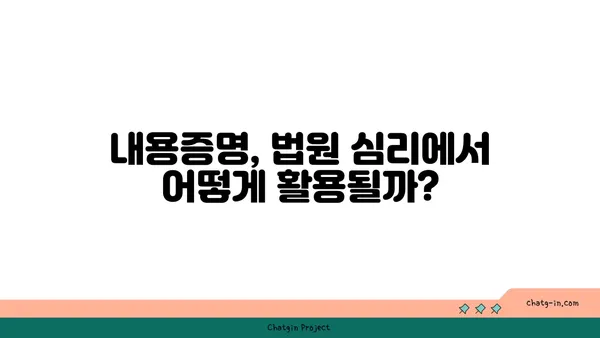 내용증명, 법원 심리에서
어떻게 활용될까?

chatg-in.com

Chatgin Project